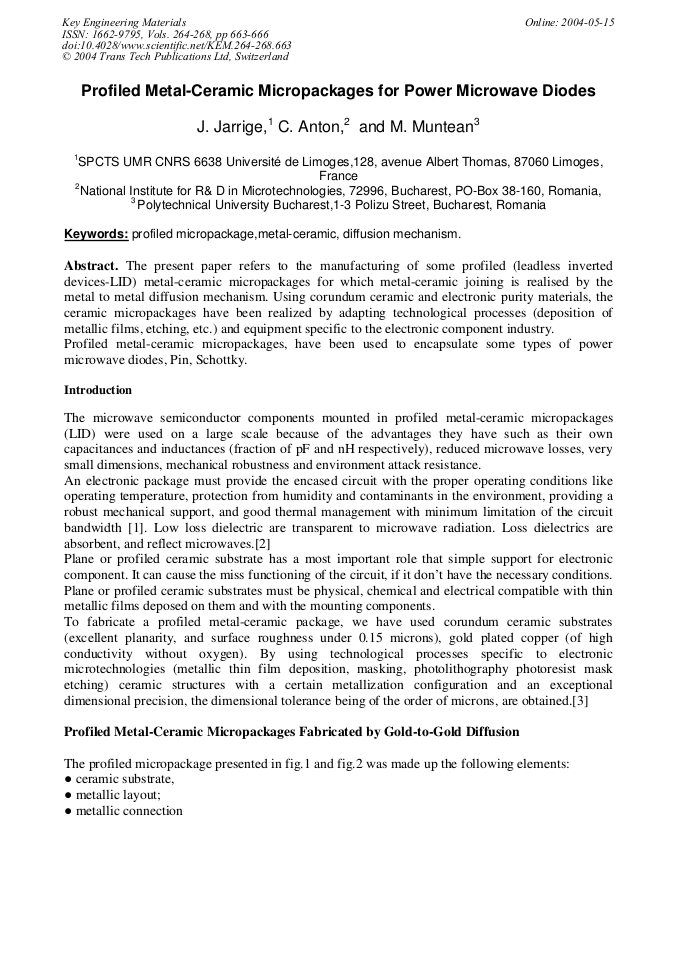 Key Engineering Materials
ISSN: 1662-9795, Vols. 264-268, pp 663-666
doi:10.4028/www.scientific.net/KEM.264-268.663
© 2004 Trans Tech Publications Ltd, Switzerland

Online: 2004-05-15

Profiled Metal-Ceramic Micropackages for Power Microwave Diodes

J. Jarrige,$^{1}$ C. Anton,$^{2}$ and M. Muntean$^{3}$

$^{1}$SPCTS UMR CNRS 6638 Université de Limoges,128, avenue Albert Thomas, 87060 Limoges, France
$^{2}$National Institute for R& D in Microtechnologies, 72996, Bucharest, PO-Box 38-160, Romania,
$^{3}$Polytechnical University Bucharest,1-3 Polizu Street, Bucharest, Romania

Keywords: profiled micropackage,metal-ceramic, diffusion mechanism.

Abstract. The present paper refers to the manufacturing of some profiled (leadless inverted devices-LID) metal-ceramic micropackages for which metal-ceramic joining is realised by the metal to metal diffusion mechanism. Using corundum ceramic and electronic purity materials, the ceramic micropackages have been realized by adapting technological processes (deposition of metallic films, etching, etc.) and equipment specific to the electronic component industry.
Profiled metal-ceramic micropackages, have been used to encapsulate some types of power microwave diodes, Pin, Schottky.

Introduction

The microwave semiconductor components mounted in profiled metal-ceramic micropackages (LID) were used on a large scale because of the advantages they have such as their own capacitances and inductances (fraction of pF and nH respectively), reduced microwave losses, very small dimensions, mechanical robustness and environment attack resistance.
An electronic package must provide the encased circuit with the proper operating conditions like operating temperature, protection from humidity and contaminants in the environment, providing a robust mechanical support, and good thermal management with minimum limitation of the circuit bandwidth [1]. Low loss dielectric are transparent to microwave radiation. Loss dielectrics are absorbent, and reflect microwaves.[2]
Plane or profiled ceramic substrate has a most important role that simple support for electronic component. It can cause the miss functioning of the circuit, if it don't have the necessary conditions. Plane or profiled ceramic substrates must be physical, chemical and electrical compatible with thin metallic films deposed on them and with the mounting components.
To fabricate a profiled metal-ceramic package, we have used corundum ceramic substrates (excellent planarity, and surface roughness under 0.15 microns), gold plated copper (of high conductivity without oxygen). By using technological processes specific to electronic microtechnologies (metallic thin film deposition, masking, photolithography photoresist mask etching) ceramic structures with a certain metallization configuration and an exceptional dimensional precision, the dimensional tolerance being of the order of microns, are obtained.[3]

Profiled Metal-Ceramic Micropackages Fabricated by Gold-to-Gold Diffusion

The profiled micropackage presented in fig.1 and fig.2 was made up the following elements:
• ceramic substrate,
• metallic layout;
• metallic connection